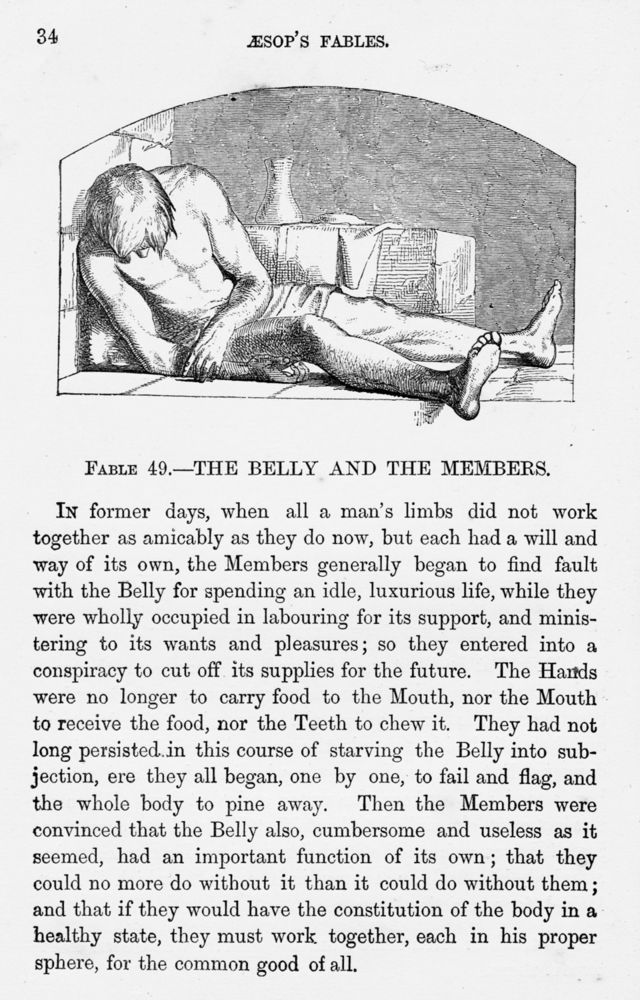 34

ÆSOP'S FABLES.

FABLE 49.—THE BELLY AND THE MEMBERS.

IN former days, when all a man's limbs did not work together as amicably as they do now, but each had a will and way of its own, the Members generally began to find fault with the Belly for spending an idle, luxurious life, while they were wholly occupied in labouring for its support, and ministering to its wants and pleasures; so they entered into a conspiracy to cut off its supplies for the future. The Hands were no longer to carry food to the Mouth, nor the Mouth to receive the food, nor the Teeth to chew it. They had not long persisted in this course of starving the Belly into subjection, ere they all began, one by one, to fail and flag, and the whole body to pine away. Then the Members were convinced that the Belly also, cumbersome and useless as it seemed, had an important function of its own; that they could no more do without it than it could do without them; and that if they would have the constitution of the body in a healthy state, they must work together, each in his proper sphere, for the common good of all.